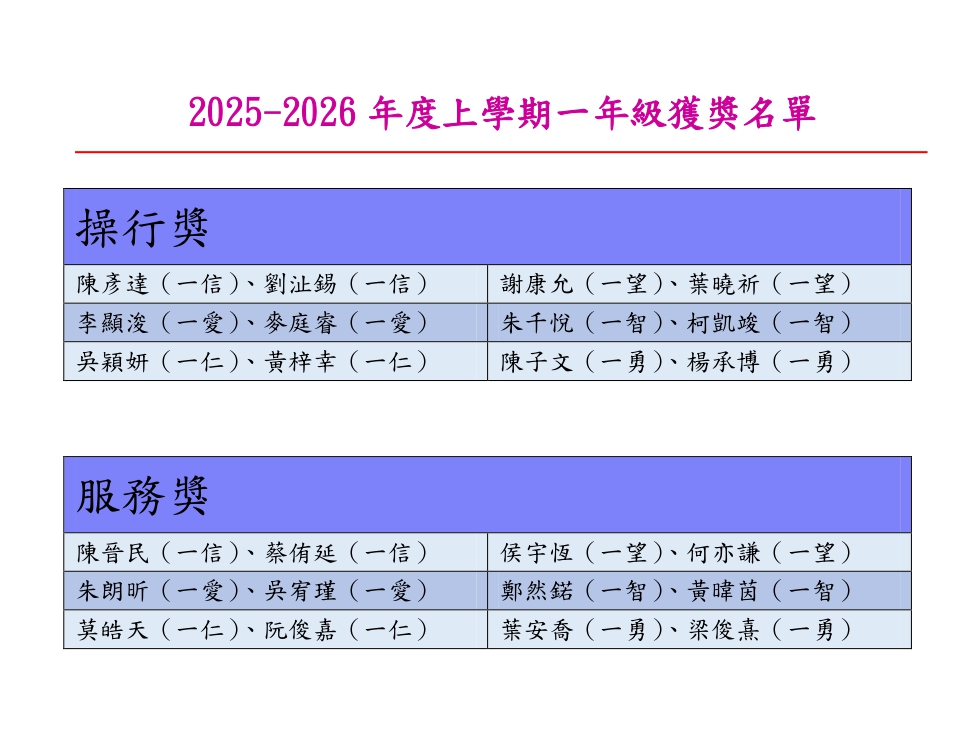 2025-2026 年度上學期一年級獲獎名單

| 操行獎 | |
|---|---|
| 陳彥達（一信）、劉沚錫（一信） | 謝康允（一望）、葉曉祈（一望） |
| 李顯浚（一愛）、麥庭睿（一愛） | 朱千悅（一智）、柯凱竣（一智） |
| 吳穎妍（一仁）、黃梓幸（一仁） | 陳子文（一勇）、楊承博（一勇） |

| 服務獎 | |
|---|---|
| 陳晉民（一信）、蔡侑延（一信） | 侯宇恆（一望）、何亦謙（一望） |
| 朱朗昕（一愛）、吳宥瑾（一愛） | 鄭然鍩（一智）、黃暐茵（一智） |
| 莫皓天（一仁）、阮俊嘉（一仁） | 葉安喬（一勇）、梁俊熹（一勇） |